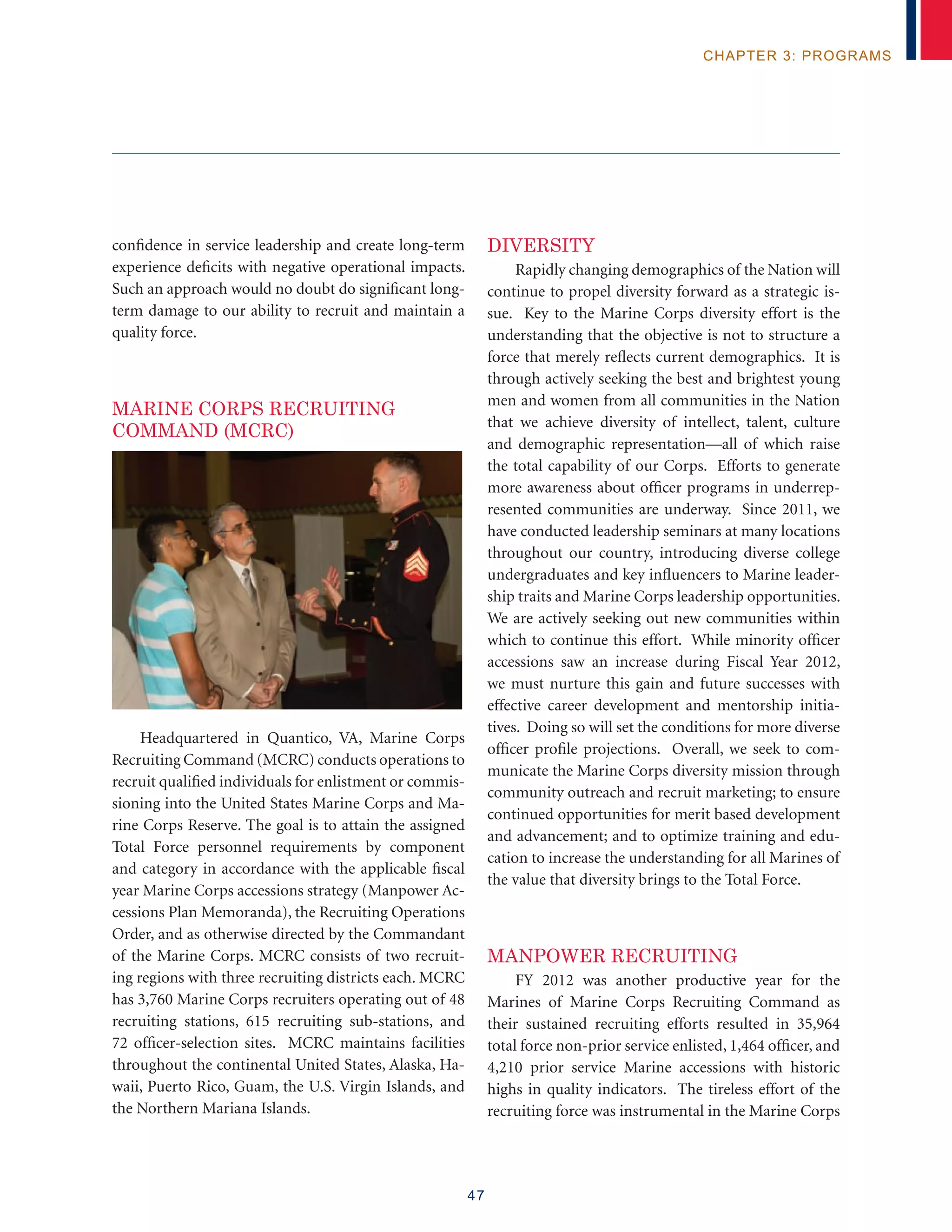 CHAPTER 3: PROGRAMS

confidence in service leadership and create long-term experience deficits with negative operational impacts. Such an approach would no doubt do significant long-term damage to our ability to recruit and maintain a quality force.

MARINE CORPS RECRUITING COMMAND (MCRC)

Headquartered in Quantico, VA, Marine Corps Recruiting Command (MCRC) conducts operations to recruit qualified individuals for enlistment or commissioning into the United States Marine Corps and Marine Corps Reserve. The goal is to attain the assigned Total Force personnel requirements by component and category in accordance with the applicable fiscal year Marine Corps accessions strategy (Manpower Accessions Plan Memoranda), the Recruiting Operations Order, and as otherwise directed by the Commandant of the Marine Corps. MCRC consists of two recruiting regions with three recruiting districts each. MCRC has 3,760 Marine Corps recruiters operating out of 48 recruiting stations, 615 recruiting sub-stations, and 72 officer-selection sites. MCRC maintains facilities throughout the continental United States, Alaska, Hawaii, Puerto Rico, Guam, the U.S. Virgin Islands, and the Northern Mariana Islands.

DIVERSITY

Rapidly changing demographics of the Nation will continue to propel diversity forward as a strategic issue. Key to the Marine Corps diversity effort is the understanding that the objective is not to structure a force that merely reflects current demographics. It is through actively seeking the best and brightest young men and women from all communities in the Nation that we achieve diversity of intellect, talent, culture and demographic representation—all of which raise the total capability of our Corps. Efforts to generate more awareness about officer programs in underrepresented communities are underway. Since 2011, we have conducted leadership seminars at many locations throughout our country, introducing diverse college undergraduates and key influencers to Marine leadership traits and Marine Corps leadership opportunities. We are actively seeking out new communities within which to continue this effort. While minority officer accessions saw an increase during Fiscal Year 2012, we must nurture this gain and future successes with effective career development and mentorship initiatives. Doing so will set the conditions for more diverse officer profile projections. Overall, we seek to communicate the Marine Corps diversity mission through community outreach and recruit marketing; to ensure continued opportunities for merit based development and advancement; and to optimize training and education to increase the understanding for all Marines of the value that diversity brings to the Total Force.

MANPOWER RECRUITING

FY 2012 was another productive year for the Marines of Marine Corps Recruiting Command as their sustained recruiting efforts resulted in 35,964 total force non-prior service enlisted, 1,464 officer, and 4,210 prior service Marine accessions with historic highs in quality indicators. The tireless effort of the recruiting force was instrumental in the Marine Corps

47